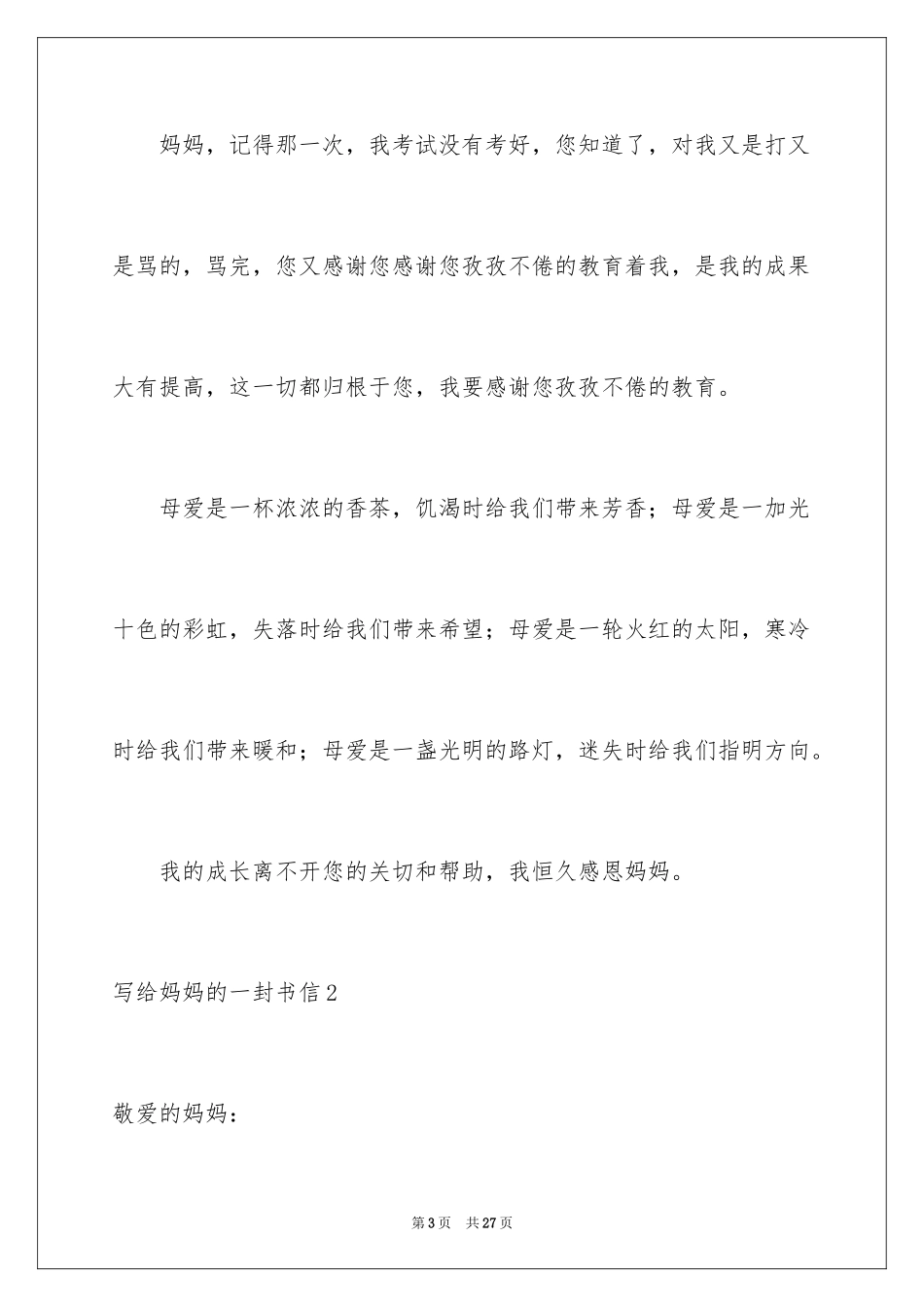 妈妈，记得那一次，我考试没有考好，您知道了，对我又是打又是骂的，骂完，您又感谢您感谢您孜孜不倦的教育着我，是我的成果大有提高，这一切都归根于您，我要感谢您孜孜不倦的教育。

母爱是一杯浓浓的香茶，饥渴时给我们带来芳香；母爱是一加光十色的彩虹，失落时给我们带来希望；母爱是一轮火红的太阳，寒冷时给我们带来暖和；母爱是一盏光明的路灯，迷失时给我们指明方向。

我的成长离不开您的关切和帮助，我恒久感恩妈妈。

写给妈妈的一封书信2

敬爱的妈妈：

第3页 共27页